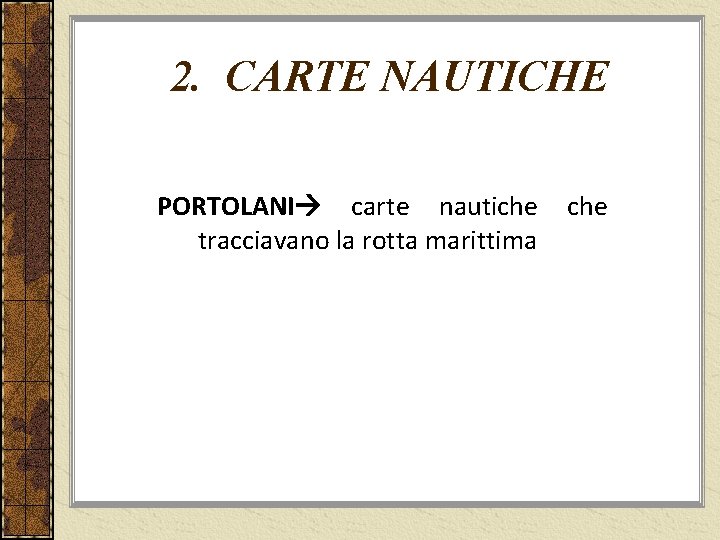 2. CARTE NAUTICHE

PORTOLANI→ carte nautiche che tracciavano la rotta marittima